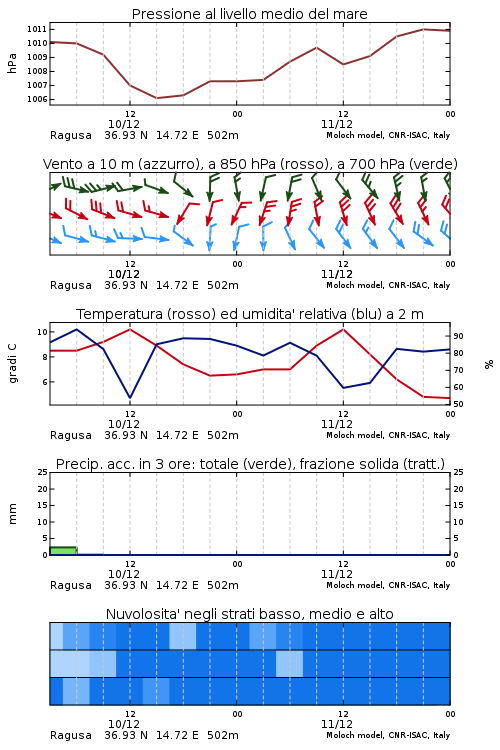 Pressione al livello medio del mare

hPa

1011
1010
1009
1008
1007
1006

12
10/12
00
12
11/12
00

Ragusa 36.93 N 14.72 E 502m
Moloch model, CNR-ISAC, Italy

Vento a 10 m (azzurro), a 850 hPa (rosso), a 700 hPa (verde)

12
10/12
00
12
11/12
00

Ragusa 36.93 N 14.72 E 502m
Moloch model, CNR-ISAC, Italy

Temperatura (rosso) ed umidita' relativa (blu) a 2 m

gradi C

10
8
6

90
80
70
60
50

%

12
10/12
00
12
11/12
00

Ragusa 36.93 N 14.72 E 502m
Moloch model, CNR-ISAC, Italy

Precip. acc. in 3 ore: totale (verde), frazione solida (tratt.)

mm

25
20
15
10
5
0

25
20
15
10
5
0

12
10/12
00
12
11/12
00

Ragusa 36.93 N 14.72 E 502m
Moloch model, CNR-ISAC, Italy

Nuvolosita' negli strati basso, medio e alto

12
10/12
00
12
11/12
00

Ragusa 36.93 N 14.72 E 502m
Moloch model, CNR-ISAC, Italy